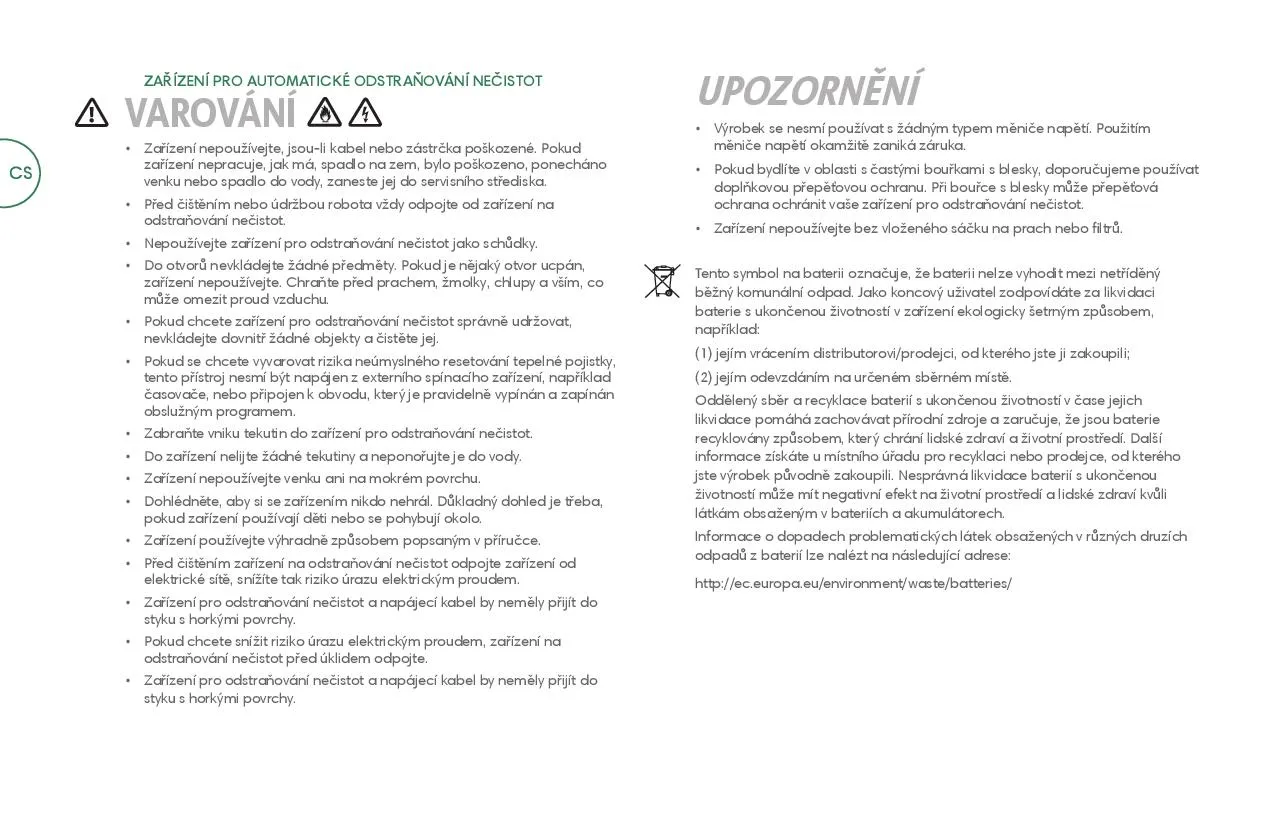 CS

ZAŘÍZENÍ PRO AUTOMATICKÉ ODSTRAŇOVÁNÍ NEČISTOT

VAROVÁNÍ

• Zařízení nepoužívejte, jsou-li kabel nebo zástrčka poškozené. Pokud zařízení nepracuje, jak má, spadlo na zem, bylo poškozeno, ponecháno venku nebo spadlo do vody, zaneste jej do servisního střediska.
• Před čištěním nebo údržbou robota vždy odpojte od zařízení na odstraňování nečistot.
• Nepoužívejte zařízení pro odstraňování nečistot jako schůdky.
• Do otvorů nevkládejte žádné předměty. Pokud je nějaký otvor ucpán, zařízení nepoužívejte. Chraňte před prachem, žmolky, chlupy a vším, co může omezit proud vzduchu.
• Pokud chcete zařízení pro odstraňování nečistot správně udržovat, nevkládejte dovnitř žádné objekty a čistěte jej.
• Pokud se chcete vyvarovat rizika neúmyslného resetování tepelné pojistky, tento přístroj nesmí být napájen z externího spínacího zařízení, například časovače, nebo připojen k obvodu, který je pravidelně vypínán a zapínán obslužným programem.
• Zabraňte vniku tekutin do zařízení pro odstraňování nečistot.
• Do zařízení nelijte žádné tekutiny a neponořujte je do vody.
• Zařízení nepoužívejte venku ani na mokrém povrchu.
• Dohlédněte, aby si se zařízením nikdo nehrál. Důkladný dohled je třeba, pokud zařízení používají děti nebo se pohybují okolo.
• Zařízení používejte výhradně způsobem popsaným v příručce.
• Před čištěním zařízení na odstraňování nečistot odpojte zařízení od elektrické sítě, snížíte tak riziko úrazu elektrickým proudem.
• Zařízení pro odstraňování nečistot a napájecí kabel by neměly přijít do styku s horkými povrchy.
• Pokud chcete snížit riziko úrazu elektrickým proudem, zařízení na odstraňování nečistot před úklidem odpojte.
• Zařízení pro odstraňování nečistot a napájecí kabel by neměly přijít do styku s horkými povrchy.

UPOZORNĚNÍ

• Výrobek se nesmí používat s žádným typem měniče napětí. Použitím měniče napětí okamžitě zaniká záruka.
• Pokud bydlíte v oblasti s častými bouřkami s blesky, doporučujeme používat doplňkovou přepěťovou ochranu. Při bouřce s blesky může přepěťová ochrana ochránit vaše zařízení pro odstraňování nečistot.
• Zařízení nepoužívejte bez vloženého sáčku na prach nebo filtrů.

Tento symbol na baterii označuje, že baterii nelze vyhodit mezi netříděný běžný komunální odpad. Jako koncový uživatel zodpovídáte za likvidaci baterie s ukončenou životností v zařízení ekologicky šetrným způsobem, například:

(1) jejím vrácením distributorovi/prodejci, od kterého jste ji zakoupili;

(2) jejím odevzdáním na určeném sběrném místě.

Oddělený sběr a recyklace baterií s ukončenou životností v čase jejich likvidace pomáhá zachovávat přírodní zdroje a zaručuje, že jsou baterie recyklovány způsobem, který chrání lidské zdraví a životní prostředí. Další informace získáte u místního úřadu pro recyklaci nebo prodejce, od kterého jste výrobek původně zakoupili. Nesprávná likvidace baterií s ukončenou životností může mít negativní efekt na životní prostředí a lidské zdraví kvůli látkám obsaženým v bateriích a akumulátorech.

Informace o dopadech problematických látek obsažených v různých druzích odpadů z baterií lze nalézt na následující adrese:

http://ec.europa.eu/environment/waste/batteries/